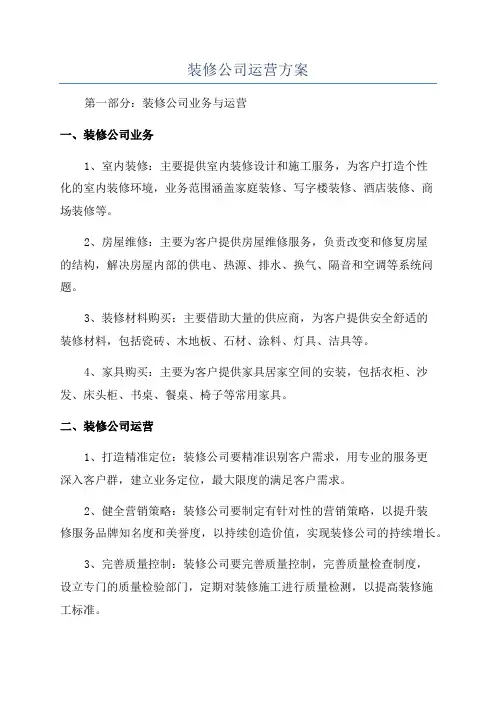 装修公司运营方案

第一部分：装修公司业务与运营

一、装修公司业务

1、室内装修：主要提供室内装修设计和施工服务，为客户打造个性化的室内装修环境，业务范围涵盖家庭装修、写字楼装修、酒店装修、商场装修等。

2、房屋维修：主要为客户提供房屋维修服务，负责改变和修复房屋的结构，解决房屋内部的供电、热源、排水、换气、隔音和空调等系统问题。

3、装修材料购买：主要借助大量的供应商，为客户提供安全舒适的装修材料，包括瓷砖、木地板、石材、涂料、灯具、洁具等。

4、家具购买：主要为客户提供家具居家空间的安装，包括衣柜、沙发、床头柜、书桌、餐桌、椅子等常用家具。

二、装修公司运营

1、打造精准定位：装修公司要精准识别客户需求，用专业的服务更深入客户群，建立业务定位，最大限度的满足客户需求。

2、健全营销策略：装修公司要制定有针对性的营销策略，以提升装修服务品牌知名度和美誉度，以持续创造价值，实现装修公司的持续增长。

3、完善质量控制：装修公司要完善质量控制，完善质量检查制度，设立专门的质量检验部门，定期对装修施工进行质量检测，以提高装修施工标准。